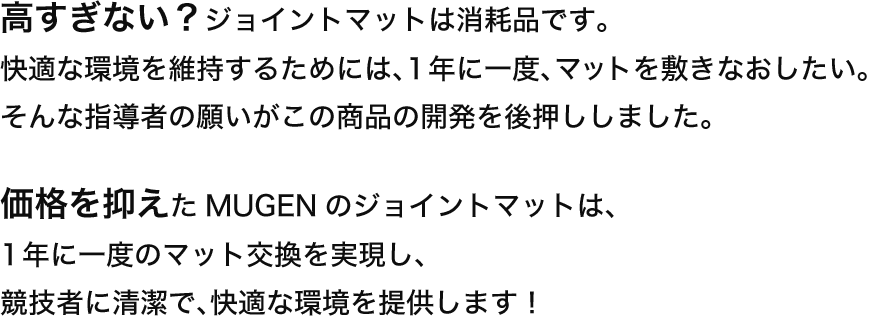 高すぎない？ジョイントマットは消耗品です。
快適な環境を維持するためには、1年に一度、マットを敷きなおしたい。
そんな指導者の願いがこの商品の開発を後押ししました。

価格を抑えた MUGEN のジョイントマットは、
1年に一度のマット交換を実現し、
競技者に清潔で、快適な環境を提供します！